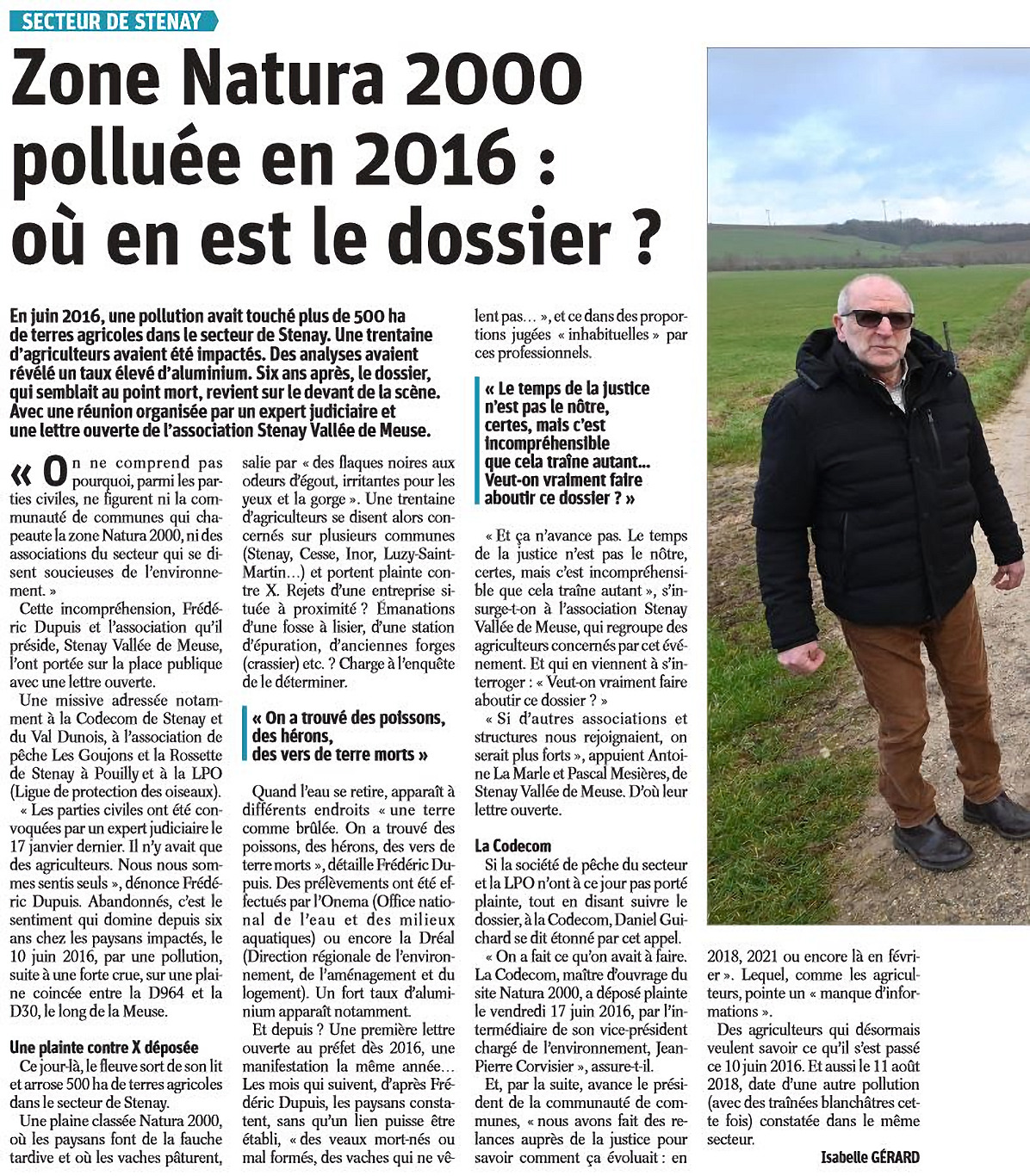 SECTEUR DE STENAY

Zone Natura 2000 polluée en 2016 : où en est le dossier ?

En juin 2016, une pollution avait touché plus de 500 ha de terres agricoles dans le secteur de Stenay. Une trentaine d'agriculteurs avaient été impactés. Des analyses avaient révélé un taux élevé d'aluminium. Six ans après, le dossier, qui semblait au point mort, revient sur le devant de la scène. Avec une réunion organisée par un expert judiciaire et une lettre ouverte de l'association Stenay Vallée de Meuse.

« On ne comprend pas pourquoi, parmi les parties civiles, ne figurent ni la communauté de communes qui chapeaute la zone Natura 2000, ni des associations du secteur qui se disent soucieuses de l'environnement. »

Cette incompréhension, Frédéric Dupuis et l'association qu'il préside, Stenay Vallée de Meuse, l'ont portée sur la place publique avec une lettre ouverte.

Une missive adressée notamment à la Codecom de Stenay et du Val Dunois, à l'association de pêche Les Goujons et la Rossette de Stenay à Pouilly et à la LPO (Ligue de protection des oiseaux).

« Les parties civiles ont été convoquées par un expert judiciaire le 17 janvier dernier. Il n'y avait que des agriculteurs. Nous nous sommes sentis seuls », dénonce Frédéric Dupuis. Abandonnés, c'est le sentiment qui domine depuis six ans chez les paysans impactés, le 10 juin 2016, par une pollution, suite à une forte crue, sur une plaine coincée entre la D964 et la D30, le long de la Meuse.

Une plainte contre X déposée

Ce jour-là, le fleuve sort de son lit et arrose 500 ha de terres agricoles dans le secteur de Stenay.

Une plaine classée Natura 2000, où les paysans font de la fauche tardive et où les vaches pâturent, salie par « des flaques noires aux odeurs d'égout, irritantes pour les yeux et la gorge ». Une trentaine d'agriculteurs se disent alors concernés sur plusieurs communes (Stenay, Cesse, Inor, Luzy-Saint-Martin…) et portent plainte contre X. Rejets d'une entreprise située à proximité ? Émanations d'une fosse à lisier, d'une station d'épuration, d'anciennes forges (crassier) etc. ? Charge à l'enquête de le déterminer.

« On a trouvé des poissons, des hérons, des vers de terre morts »

Quand l'eau se retire, apparaît à différents endroits « une terre comme brûlée. On a trouvé des poissons, des hérons, des vers de terre morts », détaille Frédéric Dupuis. Des prélèvements ont été effectués par l'Onema (Office national de l'eau et des milieux aquatiques) ou encore la Dréal (Direction régionale de l'environnement, de l'aménagement et du logement). Un fort taux d'aluminium apparaît notamment.

Et depuis ? Une première lettre ouverte au préfet dès 2016, une manifestation la même année… Les mois qui suivent, d'après Frédéric Dupuis, les paysans constatent, sans qu'un lien puisse être établi, « des veaux mort-nés ou mal formés, des vaches qui ne vêlent pas… », et ce dans des proportions jugées « inhabituelles » par ces professionnels.

« Le temps de la justice n'est pas le nôtre, certes, mais c'est incompréhensible que cela traîne autant… Veut-on vraiment faire aboutir ce dossier ? »

« Et ça n'avance pas. Le temps de la justice n'est pas le nôtre, certes, mais c'est incompréhensible que cela traîne autant », s'insurge-t-on à l'association Stenay Vallée de Meuse, qui regroupe des agriculteurs concernés par cet événement. Et qui en viennent à s'interroger : « Veut-on vraiment faire aboutir ce dossier ? »

« Si d'autres associations et structures nous rejoignaient, on serait plus forts », appuient Antoine La Marle et Pascal Mesières, de Stenay Vallée de Meuse. D'où leur lettre ouverte.

La Codecom

Si la société de pêche du secteur et la LPO n'ont à ce jour pas porté plainte, tout en disant suivre le dossier, à la Codecom, Daniel Guichard se dit étonné par cet appel.

« On a fait ce qu'on avait à faire. La Codecom, maître d'ouvrage du site Natura 2000, a déposé plainte le vendredi 17 juin 2016, par l'intermédiaire de son vice-président chargé de l'environnement, Jean-Pierre Corvisier », assure-t-il.

Et, par la suite, avance le président de la communauté de communes, « nous avons fait des relances auprès de la justice pour savoir comment ça évoluait : en 2018, 2021 ou encore là en février ». Lequel, comme les agriculteurs, pointe un « manque d'informations ».

Des agriculteurs qui désormais veulent savoir ce qu'il s'est passé ce 10 juin 2016. Et aussi le 11 août 2018, date d'une autre pollution (avec des traînées blanchâtres cette fois) constatée dans le même secteur.

Isabelle GÉRARD